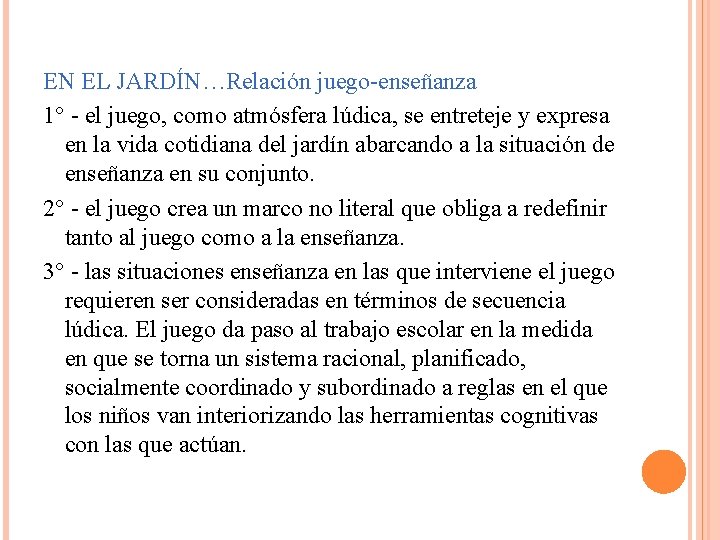 EN EL JARDÍN…Relación juego-enseñanza

1° - el juego, como atmósfera lúdica, se entreteje y expresa en la vida cotidiana del jardín abarcando a la situación de enseñanza en su conjunto.

2° - el juego crea un marco no literal que obliga a redefinir tanto al juego como a la enseñanza.

3° - las situaciones enseñanza en las que interviene el juego requieren ser consideradas en términos de secuencia lúdica. El juego da paso al trabajo escolar en la medida en que se torna un sistema racional, planificado, socialmente coordinado y subordinado a reglas en el que los niños van interiorizando las herramientas cognitivas con las que actúan.